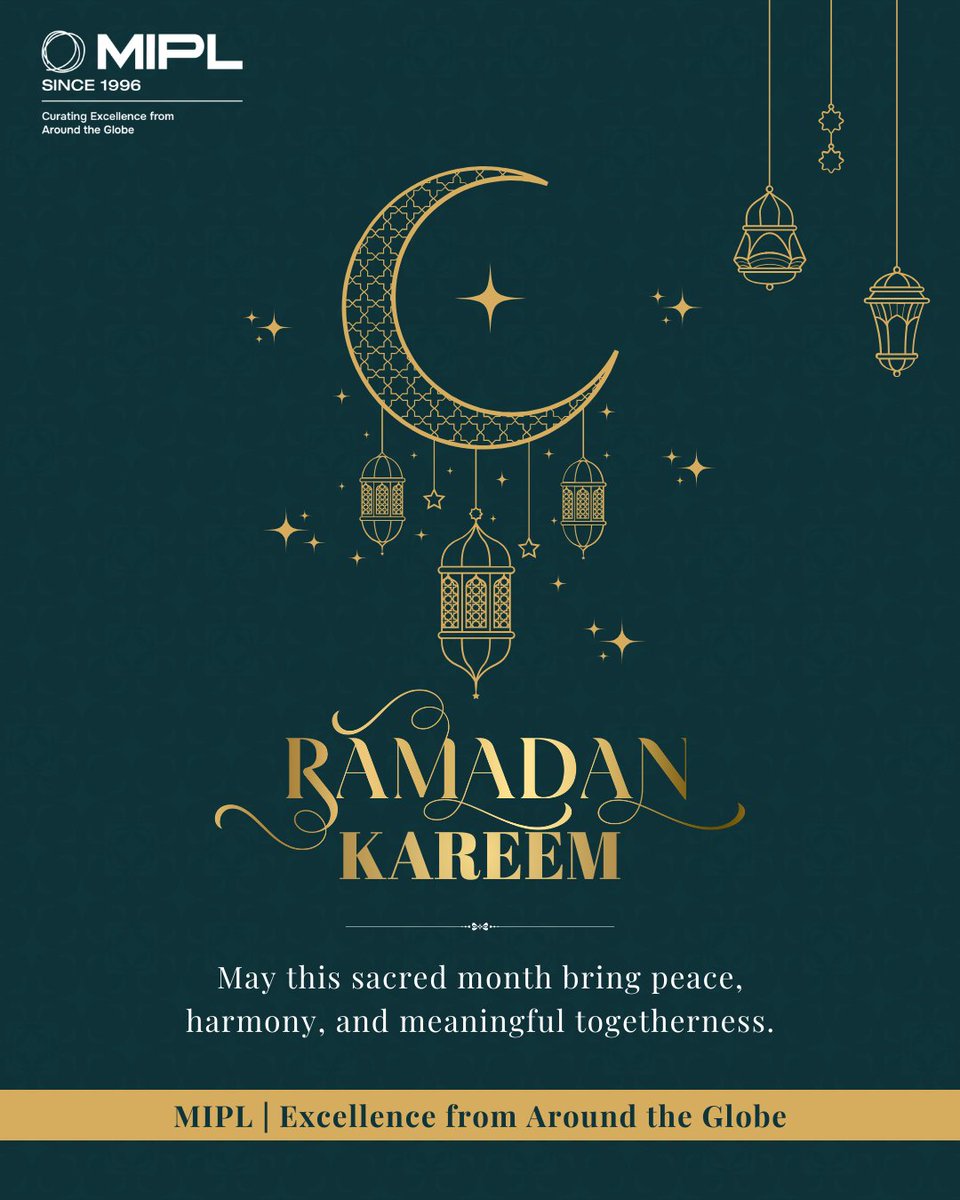 MIPL
SINCE 1996
Curating Excellence from Around the Globe

RAMADAN
KAREEM

May this sacred month bring peace, harmony, and meaningful togetherness.

MIPL | Excellence from Around the Globe